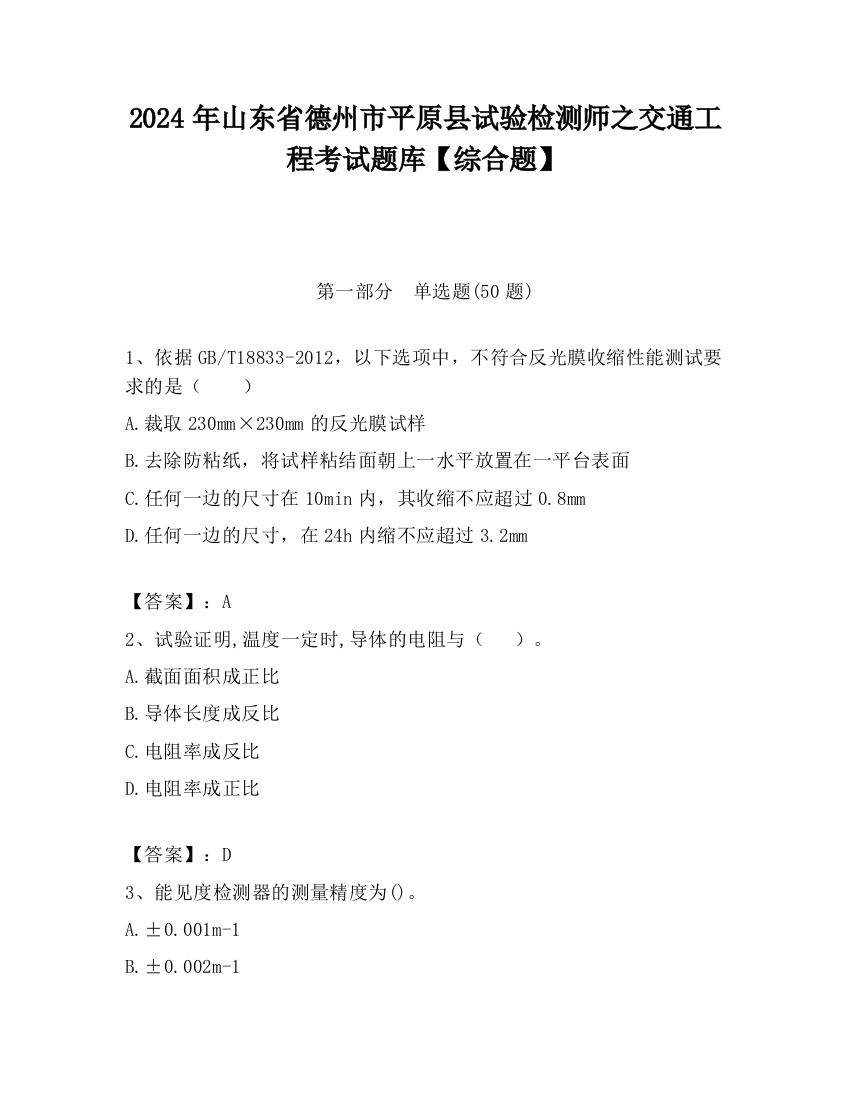 2024 年山东省德州市平原县试验检测师之交通工程考试题库【综合题】

第一部分　单选题(50 题)

1、依据 GB/T18833-2012，以下选项中，不符合反光膜收缩性能测试要求的是（　　）

A.裁取 230mm×230mm 的反光膜试样

B.去除防粘纸，将试样粘结面朝上一水平放置在一平台表面

C.任何一边的尺寸在 10min 内，其收缩不应超过 0.8mm

D.任何一边的尺寸，在 24h 内缩不应超过 3.2mm

【答案】：A

2、试验证明,温度一定时,导体的电阻与（　　）。

A.截面面积成正比

B.导体长度成反比

C.电阻率成反比

D.电阻率成正比

【答案】：D

3、能见度检测器的测量精度为()。

A.±0.001m-1

B.±0.002m-1